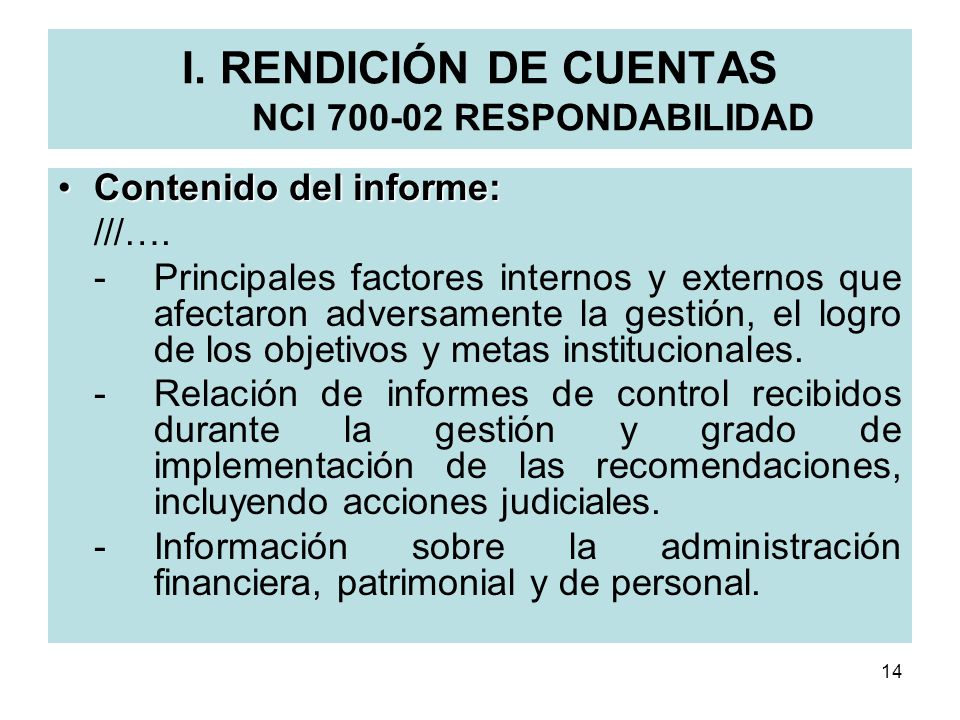 I. RENDICIÓN DE CUENTAS
NCI 700-02 RESPONDABILIDAD

• Contenido del informe:
///….
- Principales factores internos y externos que afectaron adversamente la gestión, el logro de los objetivos y metas institucionales.
- Relación de informes de control recibidos durante la gestión y grado de implementación de las recomendaciones, incluyendo acciones judiciales.
- Información sobre la administración financiera, patrimonial y de personal.

14